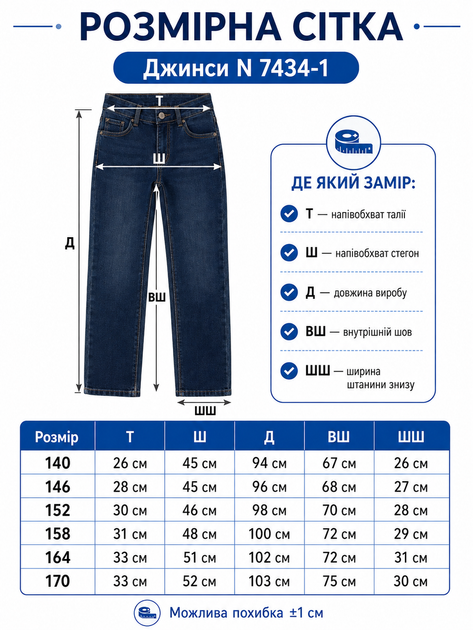 РОЗМІРНА СІТКА

Джинси N 7434-1

Т

Ш

Д

ВШ

ШШ

ДЕ ЯКИЙ ЗАМІР:

Т — напівобхват талії

Ш — напівобхват стегон

Д — довжина виробу

ВШ — внутрішній шов

ШШ — ширина штанини знизу

| Розмір | Т | Ш | Д | ВШ | ШШ |
|---|---|---|---|---|---|
| 140 | 26 см | 45 см | 94 см | 67 см | 26 см |
| 146 | 28 см | 45 см | 96 см | 68 см | 27 см |
| 152 | 30 см | 46 см | 98 см | 70 см | 28 см |
| 158 | 31 см | 48 см | 100 см | 72 см | 29 см |
| 164 | 33 см | 51 см | 102 см | 72 см | 31 см |
| 170 | 33 см | 52 см | 103 см | 75 см | 30 см |

Можлива похибка ±1 см